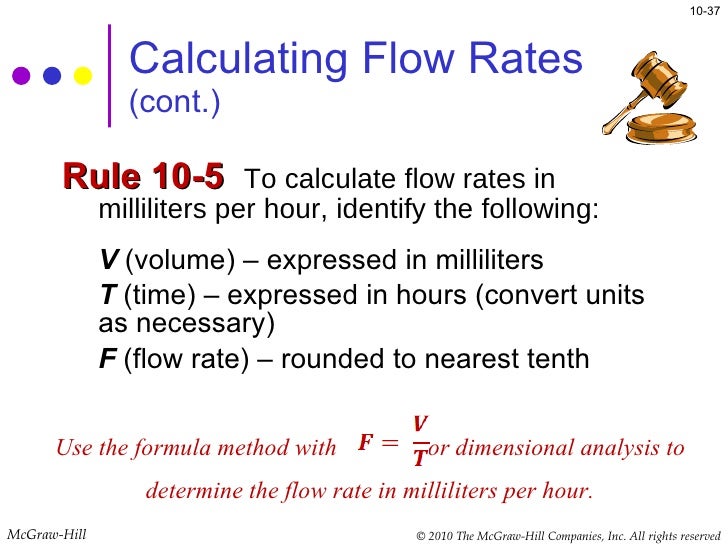 10-37

Calculating Flow Rates (cont.)

Rule 10-5 To calculate flow rates in milliliters per hour, identify the following:

V (volume) – expressed in milliliters

T (time) – expressed in hours (convert units as necessary)

F (flow rate) – rounded to nearest tenth

Use the formula method with $F = \frac{V}{T}$ or dimensional analysis to determine the flow rate in milliliters per hour.

McGraw-Hill

© 2010 The McGraw-Hill Companies, Inc. All rights reserved